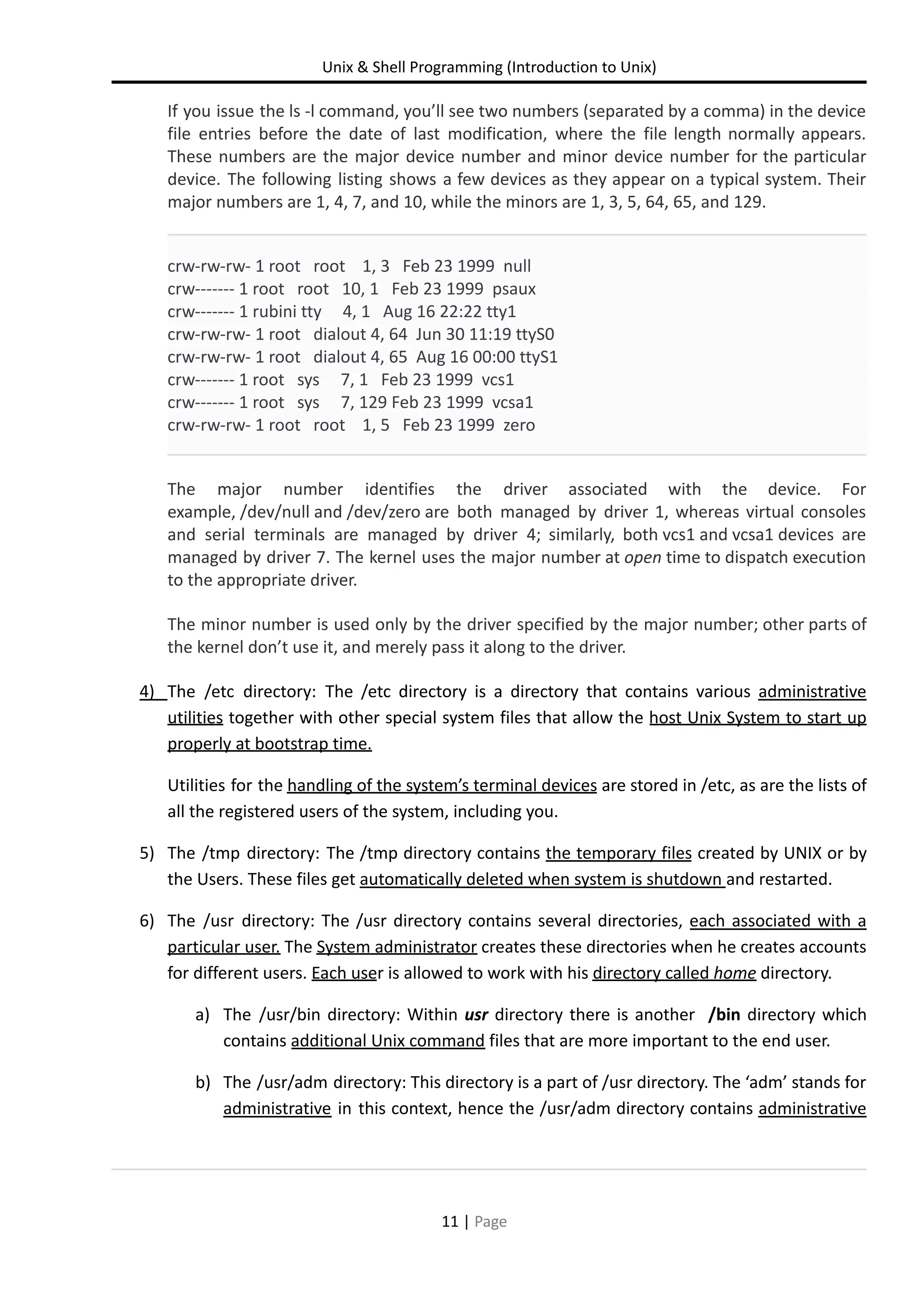 Unix & Shell Programming (Introduction to Unix)

If you issue the ls -l command, you'll see two numbers (separated by a comma) in the device file entries before the date of last modification, where the file length normally appears. These numbers are the major device number and minor device number for the particular device. The following listing shows a few devices as they appear on a typical system. Their major numbers are 1, 4, 7, and 10, while the minors are 1, 3, 5, 64, 65, and 129.

crw-rw-rw- 1 root root 1, 3 Feb 23 1999 null
crw------- 1 root root 10, 1 Feb 23 1999 psaux
crw------- 1 rubini tty 4, 1 Aug 16 22:22 tty1
crw-rw-rw- 1 root dialout 4, 64 Jun 30 11:19 ttyS0
crw-rw-rw- 1 root dialout 4, 65 Aug 16 00:00 ttyS1
crw------- 1 root sys 7, 1 Feb 23 1999 vcs1
crw------- 1 root sys 7, 129 Feb 23 1999 vcsa1
crw-rw-rw- 1 root root 1, 5 Feb 23 1999 zero

The major number identifies the driver associated with the device. For example, /dev/null and /dev/zero are both managed by driver 1, whereas virtual consoles and serial terminals are managed by driver 4; similarly, both vcs1 and vcsa1 devices are managed by driver 7. The kernel uses the major number at open time to dispatch execution to the appropriate driver.

The minor number is used only by the driver specified by the major number; other parts of the kernel don't use it, and merely pass it along to the driver.

4) The /etc directory: The /etc directory is a directory that contains various administrative utilities together with other special system files that allow the host Unix System to start up properly at bootstrap time.

Utilities for the handling of the system's terminal devices are stored in /etc, as are the lists of all the registered users of the system, including you.

5) The /tmp directory: The /tmp directory contains the temporary files created by UNIX or by the Users. These files get automatically deleted when system is shutdown and restarted.

6) The /usr directory: The /usr directory contains several directories, each associated with a particular user. The System administrator creates these directories when he creates accounts for different users. Each user is allowed to work with his directory called home directory.

a) The /usr/bin directory: Within usr directory there is another /bin directory which contains additional Unix command files that are more important to the end user.

b) The /usr/adm directory: This directory is a part of /usr directory. The 'adm' stands for administrative in this context, hence the /usr/adm directory contains administrative

11 | Page